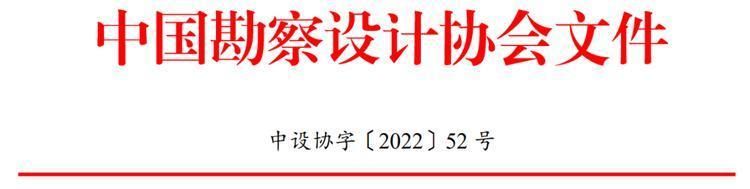 中国勘察设计协会文件

中设协字〔2022〕52号